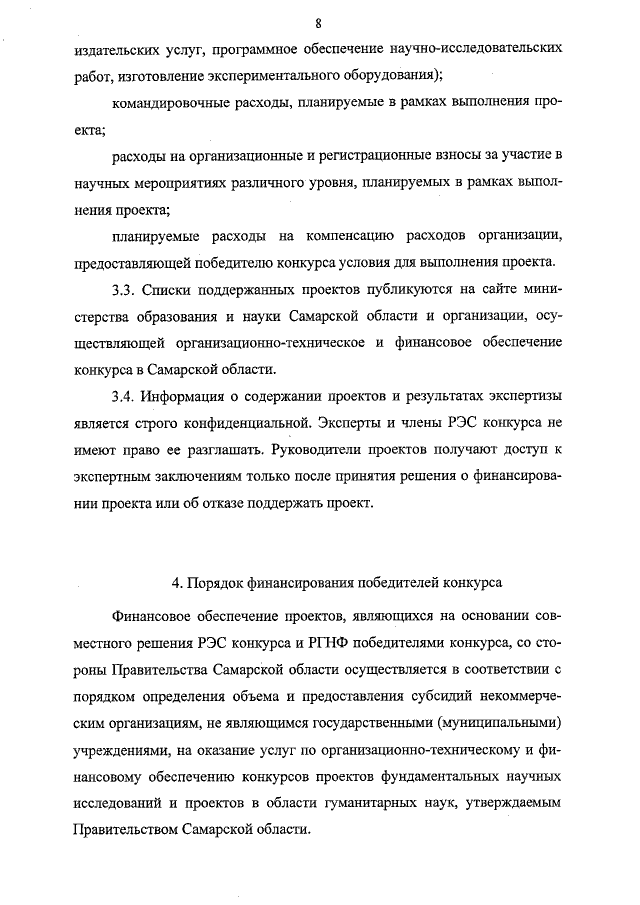 8

издательских услуг, программное обеспечение научно-исследовательских работ, изготовление экспериментального оборудования);

командировочные расходы, планируемые в рамках выполнения проекта;

расходы на организационные и регистрационные взносы за участие в научных мероприятиях различного уровня, планируемых в рамках выполнения проекта;

планируемые расходы на компенсацию расходов организации, предоставляющей победителю конкурса условия для выполнения проекта.

3.3. Списки поддержанных проектов публикуются на сайте министерства образования и науки Самарской области и организации, осуществляющей организационно-техническое и финансовое обеспечение конкурса в Самарской области.

3.4. Информация о содержании проектов и результатах экспертизы является строго конфиденциальной. Эксперты и члены РЭС конкурса не имеют право ее разглашать. Руководители проектов получают доступ к экспертным заключениям только после принятия решения о финансировании проекта или об отказе поддержать проект.

4. Порядок финансирования победителей конкурса

Финансовое обеспечение проектов, являющихся на основании совместного решения РЭС конкурса и РГНФ победителями конкурса, со стороны Правительства Самарской области осуществляется в соответствии с порядком определения объема и предоставления субсидий некоммерческим организациям, не являющимся государственными (муниципальными) учреждениями, на оказание услуг по организационно-техническому и финансовому обеспечению конкурсов проектов фундаментальных научных исследований и проектов в области гуманитарных наук, утверждаемым Правительством Самарской области.